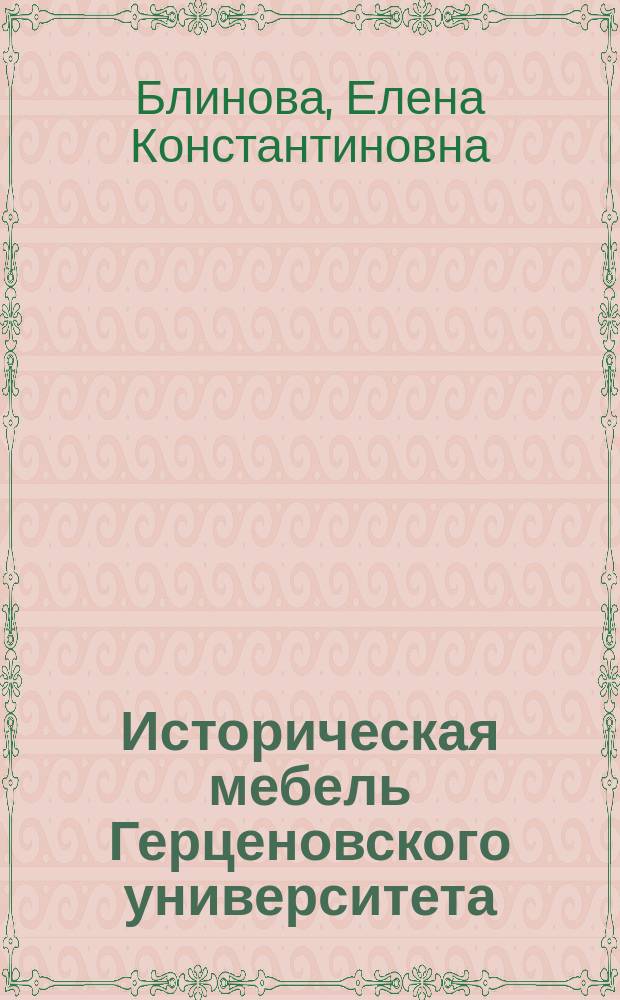 Блинова, Елена Константиновна

Историческая мебель Герценовского университета